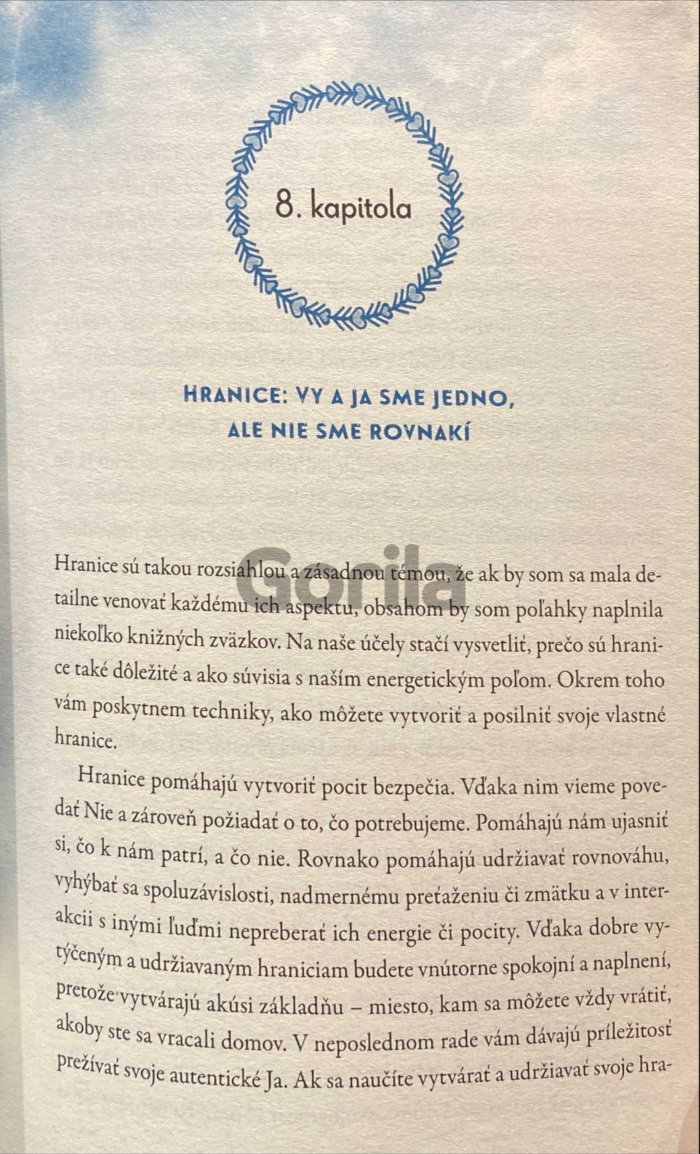 8. kapitola

HRANICE: VY A JA SME JEDNO, ALE NIE SME ROVNAKÍ

Hranice sú takou rozsiahlou a zásadnou témou, že ak by som sa mala detailne venovať každému ich aspektu, obsahom by som poľahky naplnila niekoľko knižných zväzkov. Na naše účely stačí vysvetliť, prečo sú hranice také dôležité a ako súvisia s naším energetickým poľom. Okrem toho vám poskytnem techniky, ako môžete vytvoriť a posilniť svoje vlastné hranice.

Hranice pomáhajú vytvoriť pocit bezpečia. Vďaka nim vieme povedať Nie a zároveň požiadať o to, čo potrebujeme. Pomáhajú nám ujasniť si, čo k nám patrí, a čo nie. Rovnako pomáhajú udržiavať rovnováhu, vyhýbať sa spoluzávislosti, nadmernému preťaženiu či zmätku a v interakcii s inými ľuďmi nepreberať ich energie či pocity. Vďaka dobre vytýčeným a udržiavaným hraniciam budete vnútorne spokojní a naplnení, pretože vytvárajú akúsi základňu – miesto, kam sa môžete vždy vrátiť, akoby ste sa vracali domov. V neposlednom rade vám dávajú príležitosť prežívať svoje autentické Ja. Ak sa naučíte vytvárať a udržiavať svoje hra-

Gorila